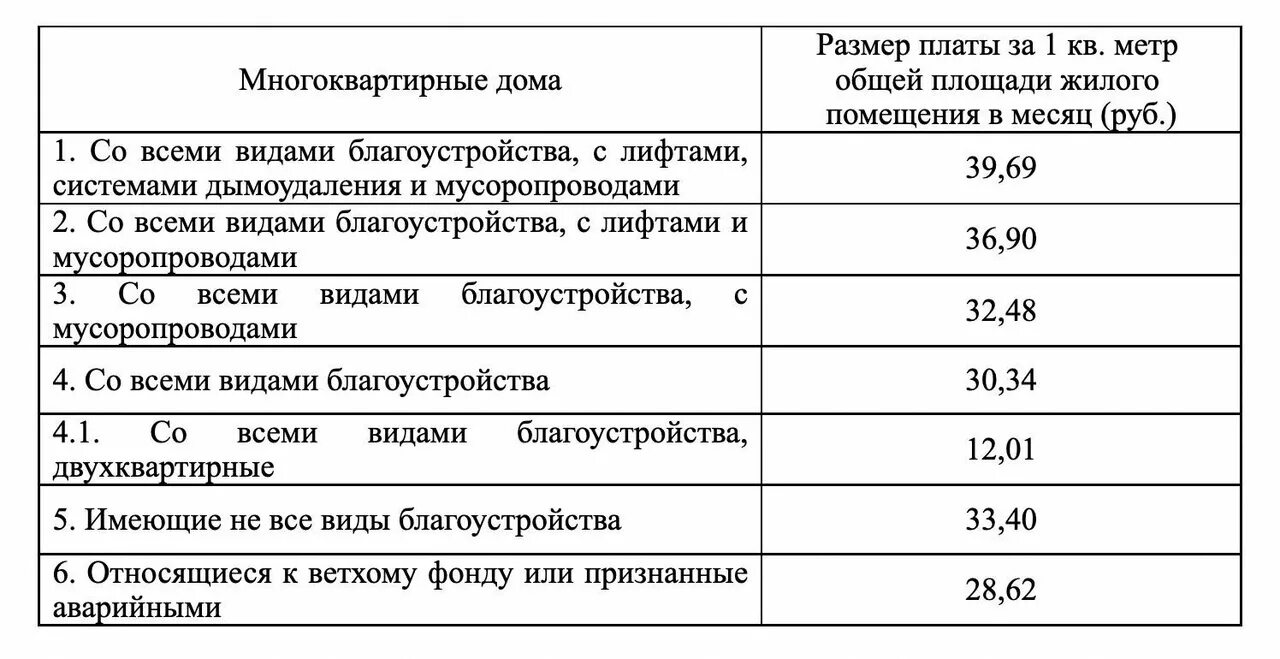 | Многоквартирные дома | Размер платы за 1 кв. метр общей площади жилого помещения в месяц (руб.) |
|---|---|
| 1. Со всеми видами благоустройства, с лифтами, системами дымоудаления и мусоропроводами | 39,69 |
| 2. Со всеми видами благоустройства, с лифтами и мусоропроводами | 36,90 |
| 3. Со всеми видами благоустройства, с мусоропроводами | 32,48 |
| 4. Со всеми видами благоустройства | 30,34 |
| 4.1. Со всеми видами благоустройства, двухквартирные | 12,01 |
| 5. Имеющие не все виды благоустройства | 33,40 |
| 6. Относящиеся к ветхому фонду или признанные аварийными | 28,62 |